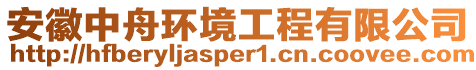 安徽中舟环境工程有限公司
http://hfberyljasper1.cn.coovee.com